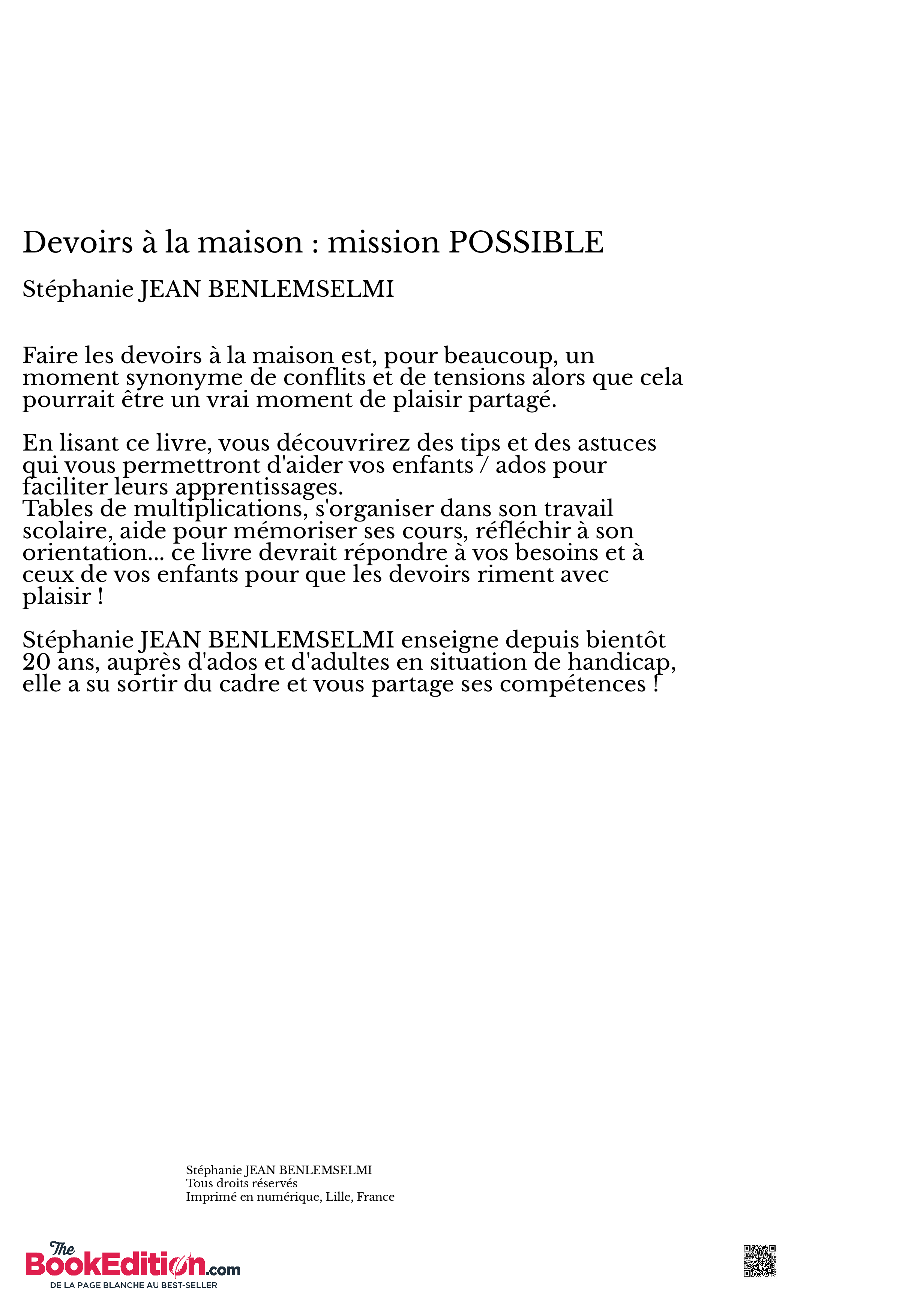 Devoirs à la maison : mission POSSIBLE

Stéphanie JEAN BENLEMSELMI

Faire les devoirs à la maison est, pour beaucoup, un moment synonyme de conflits et de tensions alors que cela pourrait être un vrai moment de plaisir partagé.

En lisant ce livre, vous découvrirez des tips et des astuces qui vous permettront d'aider vos enfants / ados pour faciliter leurs apprentissages.
Tables de multiplications, s'organiser dans son travail scolaire, aide pour mémoriser ses cours, réfléchir à son orientation... ce livre devrait répondre à vos besoins et à ceux de vos enfants pour que les devoirs riment avec plaisir !

Stéphanie JEAN BENLEMSELMI enseigne depuis bientôt 20 ans, auprès d'ados et d'adultes en situation de handicap, elle a su sortir du cadre et vous partage ses compétences !

Stéphanie JEAN BENLEMSELMI
Tous droits réservés
Imprimé en numérique, Lille, France

The BookEdition.com
DE LA PAGE BLANCHE AU BEST-SELLER